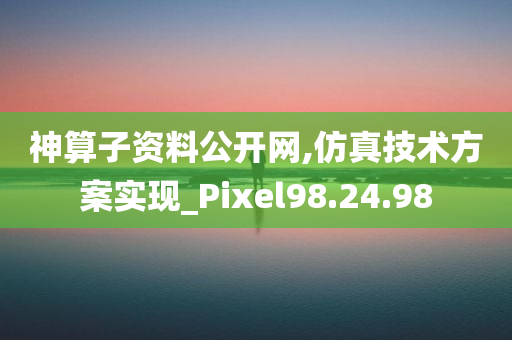 神算子资料公开网,仿真技术方案实现_Pixel98.24.98